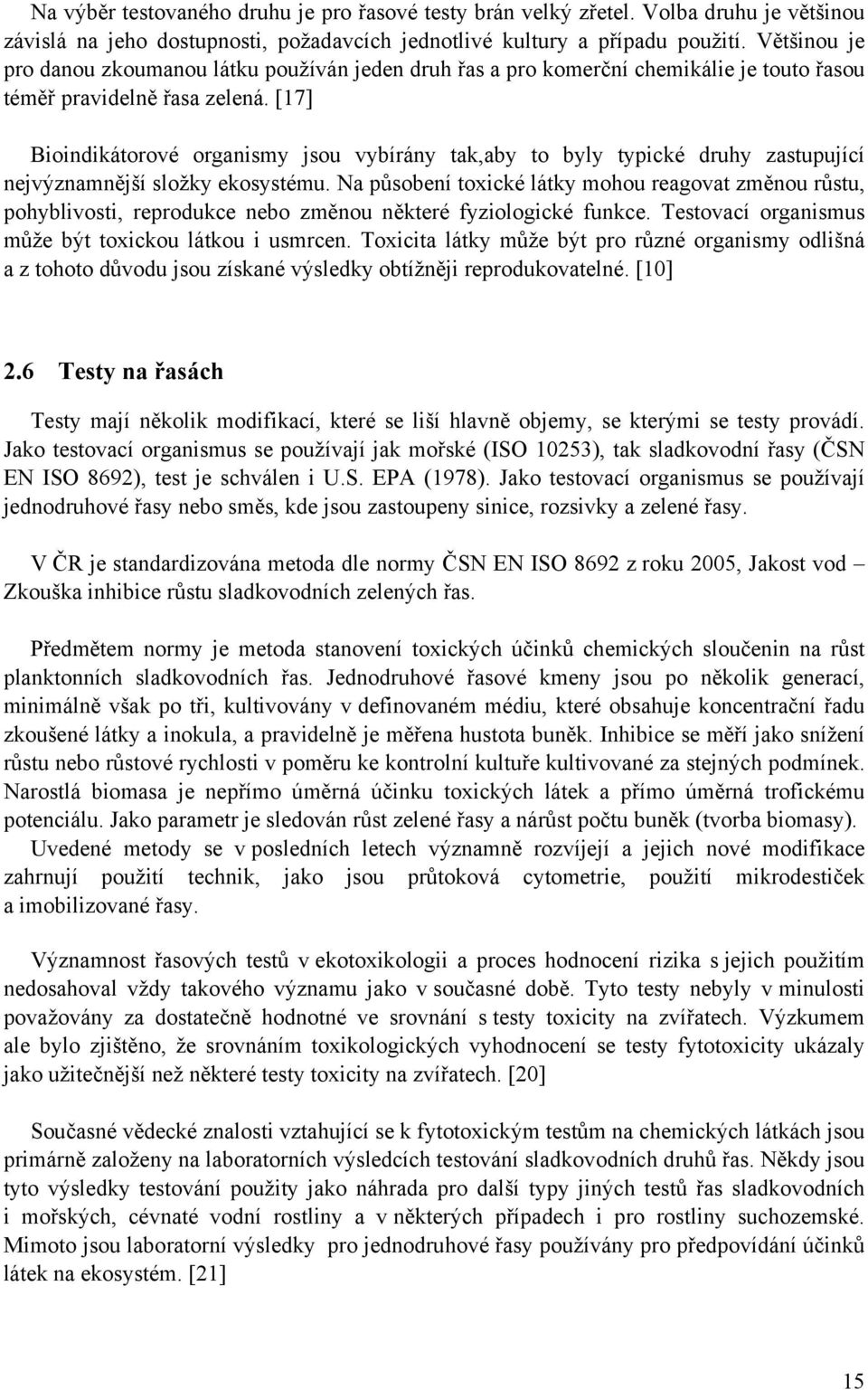 Na výběr testovaného druhu je pro řasové testy brán velký zřetel. Volba druhu je většinou závislá na jeho dostupnosti, požadavcích jednotlivé kultury a případu použití. Většinou je pro danou zkoumanou látku používán jeden druh řas a pro komerční chemikálie je touto řasou téměř pravidelně řasa zelená. [17]

Bioindikátorové organismy jsou vybírány tak,aby to byly typické druhy zastupující nejvýznamnější složky ekosystému. Na působení toxické látky mohou reagovat změnou růstu, pohyblivosti, reprodukce nebo změnou některé fyziologické funkce. Testovací organismus může být toxickou látkou i usmrcen. Toxicita látky může být pro různé organismy odlišná a z tohoto důvodu jsou získané výsledky obtížněji reprodukovatelné. [10]

2.6 Testy na řasách

Testy mají několik modifikací, které se liší hlavně objemy, se kterými se testy provádí. Jako testovací organismus se používají jak mořské (ISO 10253), tak sladkovodní řasy (ČSN EN ISO 8692), test je schválen i U.S. EPA (1978). Jako testovací organismus se používají jednodruhové řasy nebo směs, kde jsou zastoupeny sinice, rozsivky a zelené řasy.

V ČR je standardizována metoda dle normy ČSN EN ISO 8692 z roku 2005, Jakost vod – Zkouška inhibice růstu sladkovodních zelených řas.

Předmětem normy je metoda stanovení toxických účinků chemických sloučenin na růst planktonních sladkovodních řas. Jednodruhové řasové kmeny jsou po několik generací, minimálně však po tři, kultivovány v definovaném médiu, které obsahuje koncentrační řadu zkoušené látky a inokula, a pravidelně je měřena hustota buněk. Inhibice se měří jako snížení růstu nebo růstové rychlosti v poměru ke kontrolní kultuře kultivované za stejných podmínek. Narostlá biomasa je nepřímo úměrná účinku toxických látek a přímo úměrná trofickému potenciálu. Jako parametr je sledován růst zelené řasy a nárůst počtu buněk (tvorba biomasy). Uvedené metody se v posledních letech významně rozvíjejí a jejich nové modifikace zahrnují použití technik, jako jsou průtoková cytometrie, použití mikrodestiček a imobilizované řasy.

Významnost řasových testů v ekotoxikologii a proces hodnocení rizika s jejich použitím nedosahoval vždy takového významu jako v současné době. Tyto testy nebyly v minulosti považovány za dostatečně hodnotné ve srovnání s testy toxicity na zvířatech. Výzkumem ale bylo zjištěno, že srovnáním toxikologických vyhodnocení se testy fytotoxicity ukázaly jako užitečnější než některé testy toxicity na zvířatech. [20]

Současné vědecké znalosti vztahující se k fytotoxickým testům na chemických látkách jsou primárně založeny na laboratorních výsledcích testování sladkovodních druhů řas. Někdy jsou tyto výsledky testování použity jako náhrada pro další typy jiných testů řas sladkovodních i mořských, cévnaté vodní rostliny a v některých případech i pro rostliny suchozemské. Mimoto jsou laboratorní výsledky pro jednodruhové řasy používány pro předpovídání účinků látek na ekosystém. [21]

15